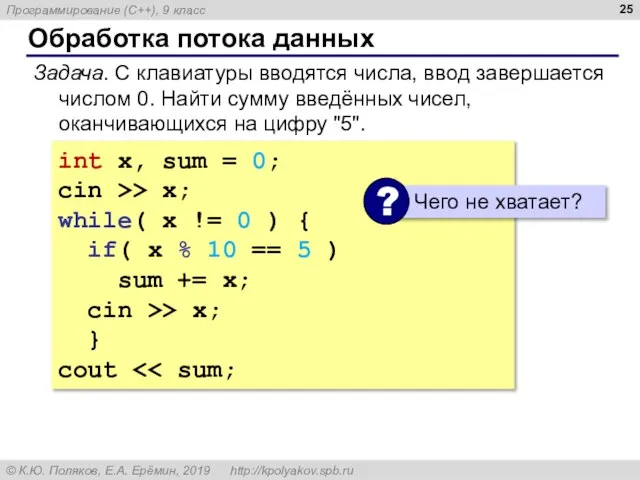 Программирование (C++), 9 класс

25

Обработка потока данных

Задача. С клавиатуры вводятся числа, ввод завершается числом 0. Найти сумму введённых чисел, оканчивающихся на цифру "5".

int x, sum = 0;
cin >> x;
while( x != 0 ) {
  if( x % 10 == 5 )
    sum += x;
  cin >> x;
  }
cout << sum;

? Чего не хватает?

© К.Ю. Поляков, Е.А. Ерёмин, 2019    http://kpolyakov.spb.ru